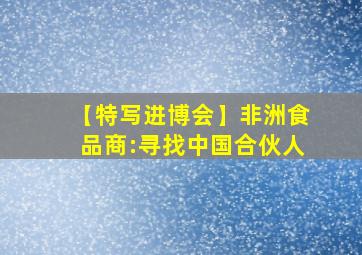 【特写进博会】非洲食品商:寻找中国合伙人